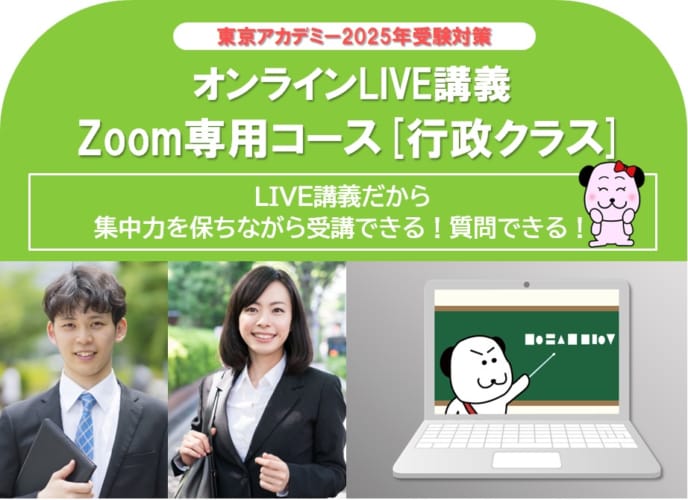 東京アカデミー2025年受験対策

オンラインLIVE講義
Zoom専用コース［行政クラス］

LIVE講義だから
集中力を保ちながら受講できる！質問できる！